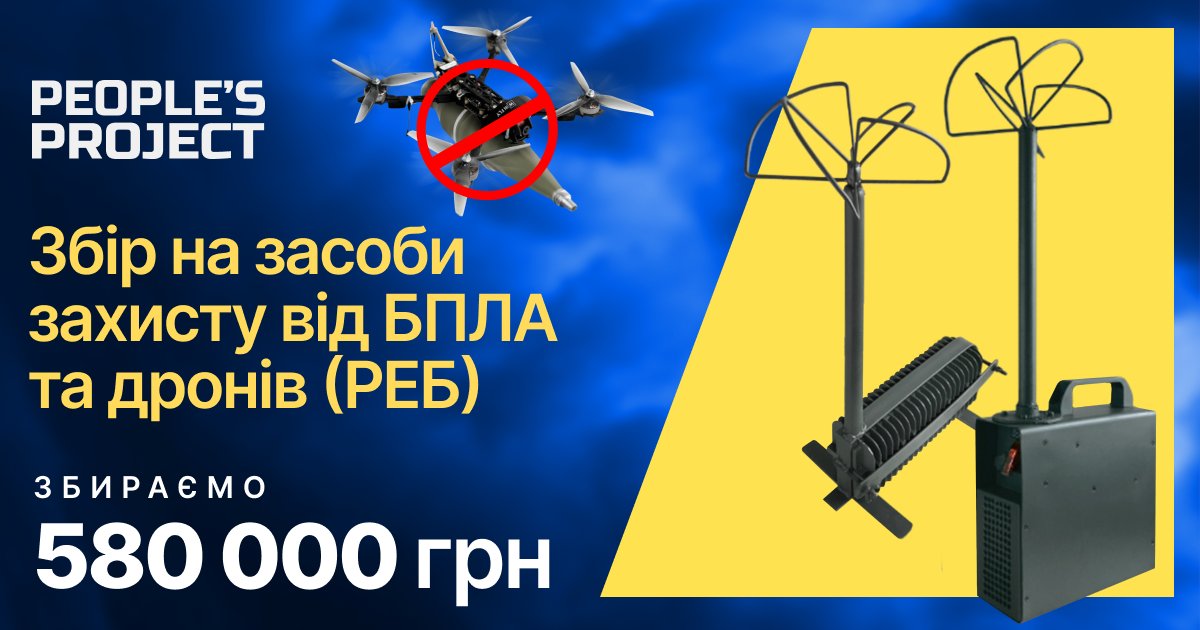 PEOPLE'S PROJECT

Збір на засоби захисту від БПЛА та дронів (РЕБ)

ЗБИРАЄМО

580 000 грн